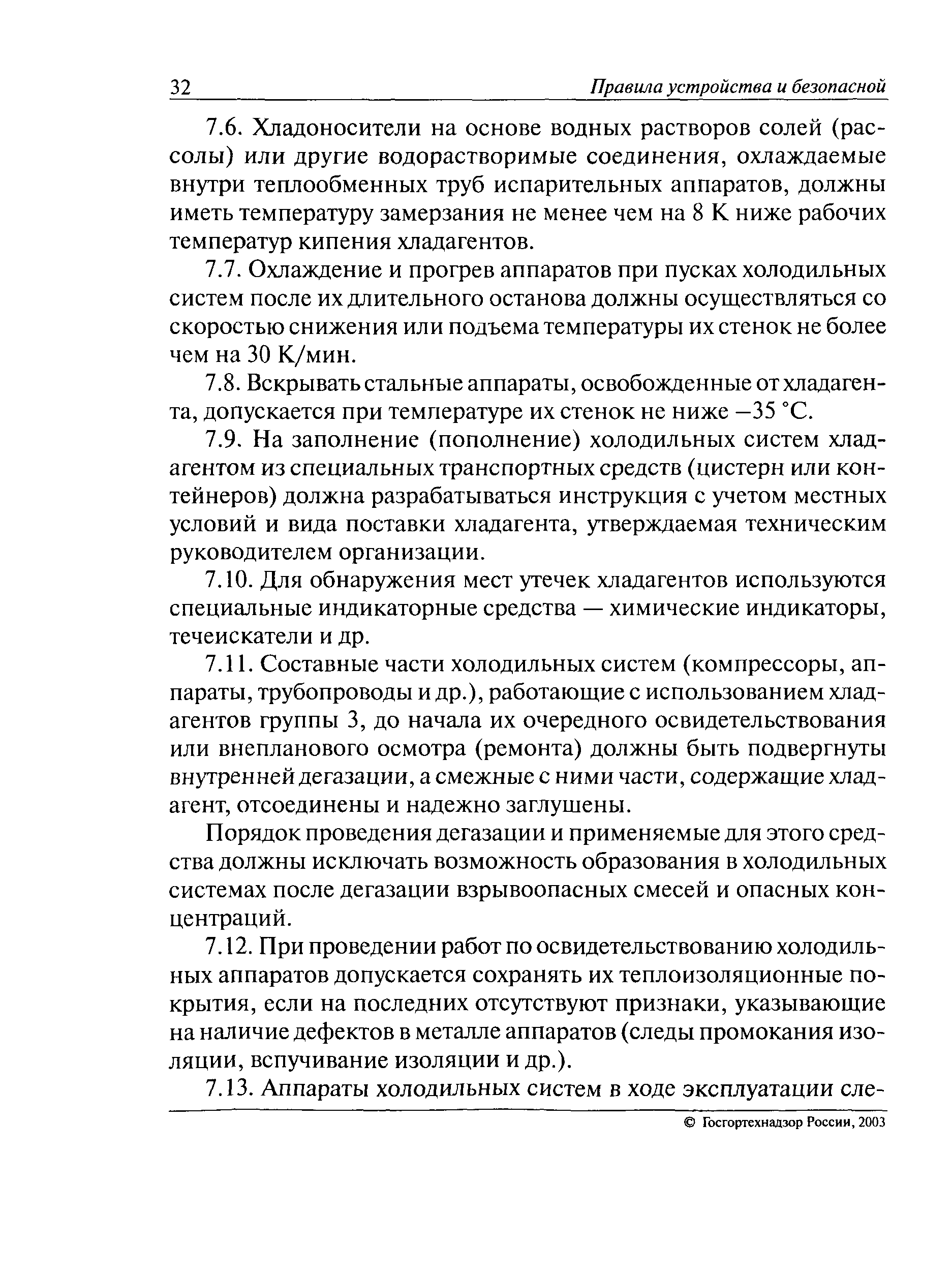 32 Правила устройства и безопасной

7.6. Хладоносители на основе водных растворов солей (рассолы) или другие водорастворимые соединения, охлаждаемые внутри теплообменных труб испарительных аппаратов, должны иметь температуру замерзания не менее чем на 8 К ниже рабочих температур кипения хладагентов.

7.7. Охлаждение и прогрев аппаратов при пусках холодильных систем после их длительного останова должны осуществляться со скоростью снижения или подъема температуры их стенок не более чем на 30 К/мин.

7.8. Вскрывать стальные аппараты, освобожденные от хладагента, допускается при температуре их стенок не ниже –35 °С.

7.9. На заполнение (пополнение) холодильных систем хладагентом из специальных транспортных средств (цистерн или контейнеров) должна разрабатываться инструкция с учетом местных условий и вида поставки хладагента, утверждаемая техническим руководителем организации.

7.10. Для обнаружения мест утечек хладагентов используются специальные индикаторные средства — химические индикаторы, течеискатели и др.

7.11. Составные части холодильных систем (компрессоры, аппараты, трубопроводы и др.), работающие с использованием хладагентов группы 3, до начала их очередного освидетельствования или внепланового осмотра (ремонта) должны быть подвергнуты внутренней дегазации, а смежные с ними части, содержащие хладагент, отсоединены и надежно заглушены.

Порядок проведения дегазации и применяемые для этого средства должны исключать возможность образования в холодильных системах после дегазации взрывоопасных смесей и опасных концентраций.

7.12. При проведении работ по освидетельствованию холодильных аппаратов допускается сохранять их теплоизоляционные покрытия, если на последних отсутствуют признаки, указывающие на наличие дефектов в металле аппаратов (следы промокания изоляции, вспучивание изоляции и др.).

7.13. Аппараты холодильных систем в ходе эксплуатации сле-

© Госгортехнадзор России, 2003